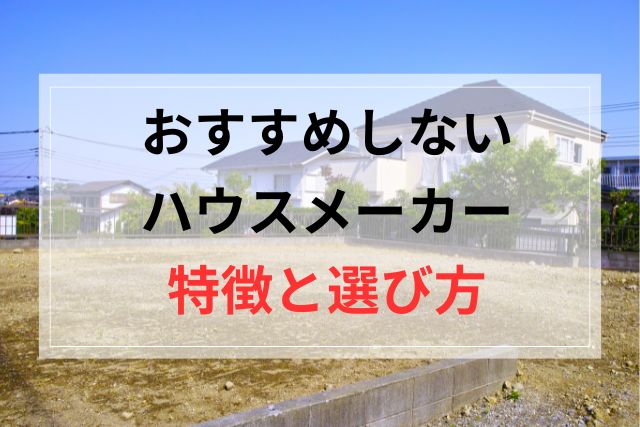 おすすめしない
ハウスメーカー
特徴と選び方